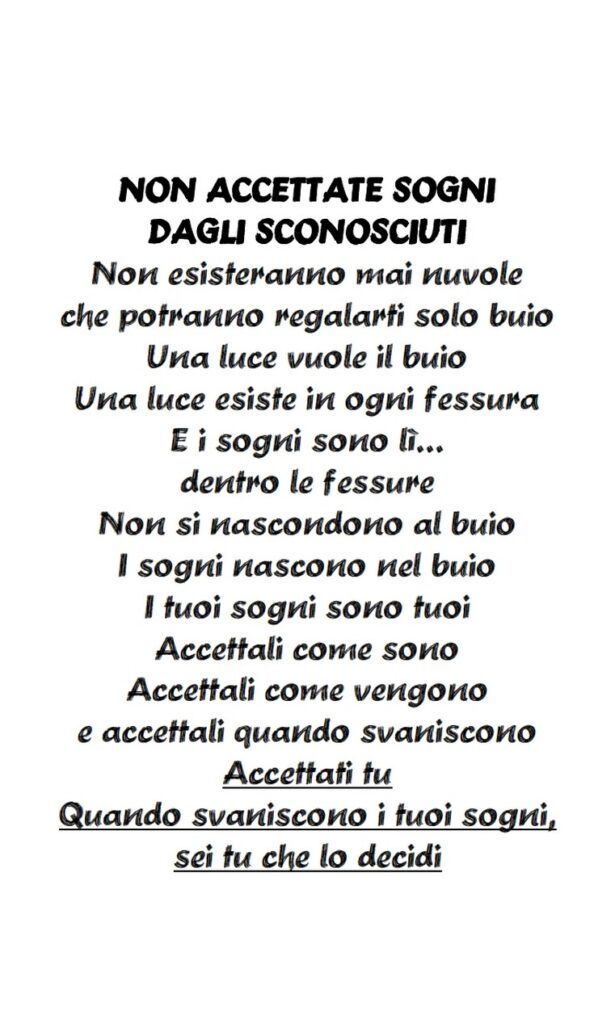 NON ACCETTATE SOGNI
DAGLI SCONOSCIUTI
Non esisteranno mai nuvole
che potranno regalarti solo buio
Una luce vuole il buio
Una luce esiste in ogni fessura
E i sogni sono lì...
dentro le fessure
Non si nascondono al buio
I sogni nascono nel buio
I tuoi sogni sono tuoi
Accettali come sono
Accettali come vengono
e accettali quando svaniscono
Accettati tu
Quando svaniscono i tuoi sogni,
sei tu che lo decidi